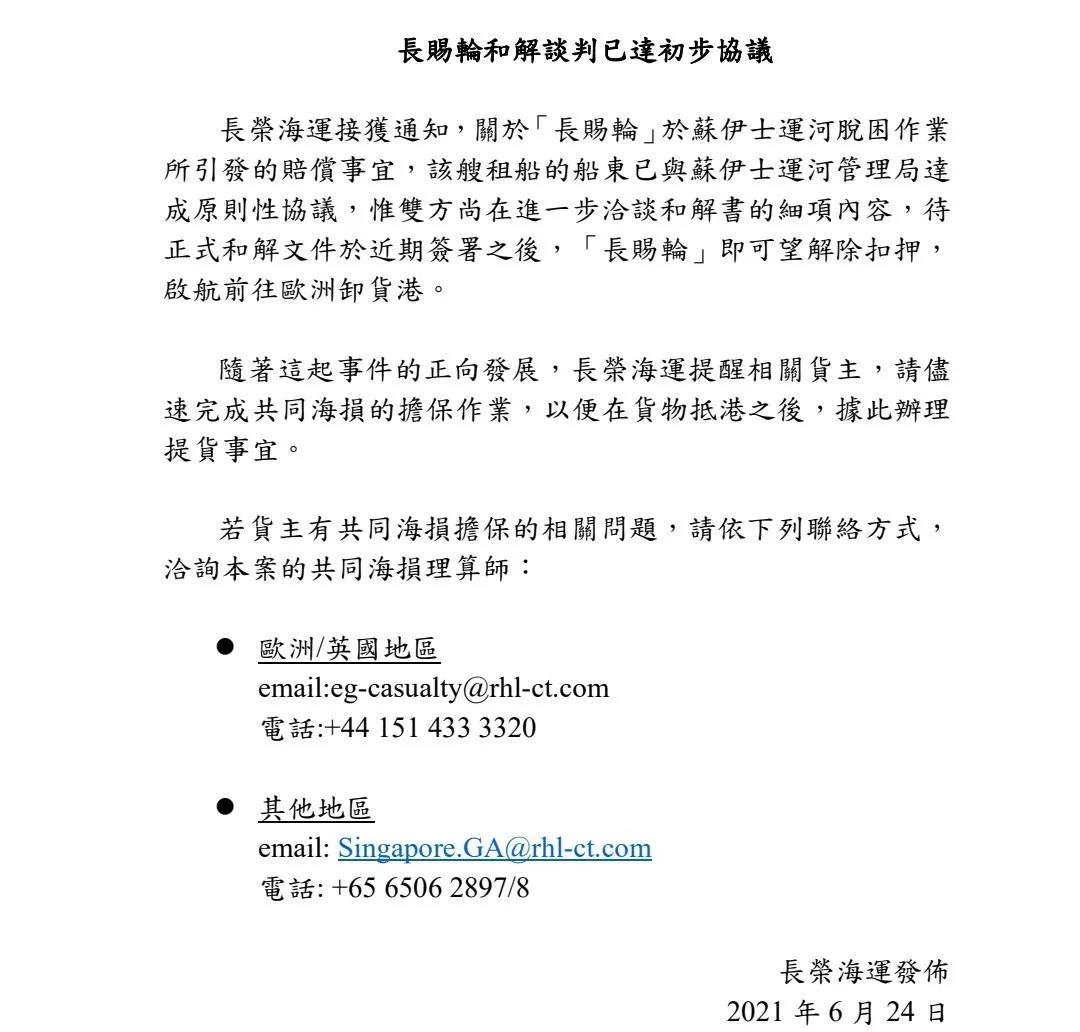 長賜輪和解談判已達初步協議

長榮海運接獲通知，關於「長賜輪」於蘇伊士運河脫困作業所引發的賠償事宜，該艘租船的船東已與蘇伊士運河管理局達成原則性協議，惟雙方尚在進一步洽談和解書的細項內容，待正式和解文件於近期簽署之後，「長賜輪」即可望解除扣押，啟航前往歐洲卸貨港。

隨著這起事件的正向發展，長榮海運提醒相關貨主，請儘速完成共同海損的擔保作業，以便在貨物抵港之後，據此辦理提貨事宜。

若貨主有共同海損擔保的相關問題，請依下列聯絡方式，洽詢本案的共同海損理算師：

● 歐洲/英國地區
email:eg-casualty@rhl-ct.com
電話:+44 151 433 3320

● 其他地區
email: Singapore.GA@rhl-ct.com
電話: +65 6506 2897/8

長榮海運發佈
2021 年 6 月 24 日